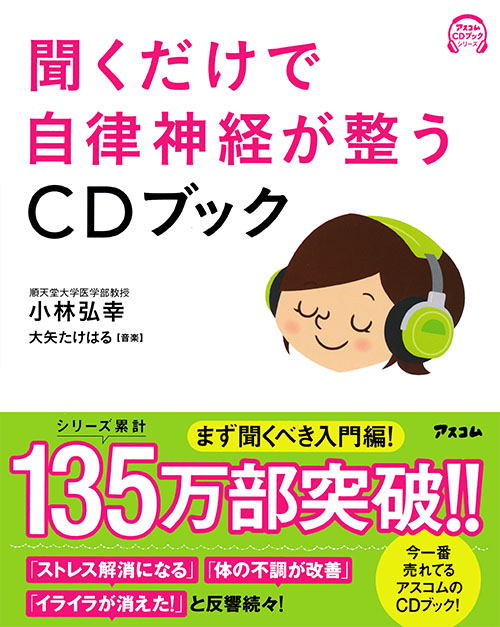 アスコム
CDブック
シリーズ

聞くだけで
自律神経が整う
CDブック

順天堂大学医学部教授
小林弘幸
大矢たけはる【音楽】

シリーズ累計
まず聞くべき入門編!
アスコム
135万部突破!!

「ストレス解消になる」「体の不調が改善」
「イライラが消えた!」と反響続々!

今一番
売れてる
アスコムの
CDブック!